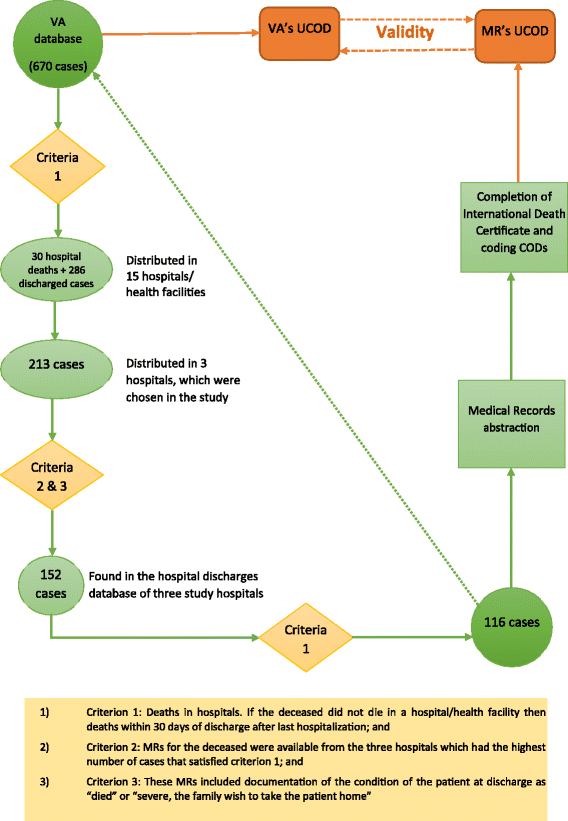 VA database

(670 cases)

VA's UCOD

Validity

MR's UCOD

Criteria 1

30 hospital deaths + 286 discharged cases

Distributed in 15 hospitals/ health facilities

213 cases

Distributed in 3 hospitals, which were chosen in the study

Criteria 2 & 3

152 cases

Found in the hospital discharges database of three study hospitals

Criteria 1

116 cases

Medical Records abstraction

Completion of International Death Certificate and coding CODs

1) Criterion 1: Deaths in hospitals. If the deceased did not die in a hospital/health facility then deaths within 30 days of discharge after last hospitalization; and

2) Criterion 2: MRs for the deceased were available from the three hospitals which had the highest number of cases that satisfied criterion 1; and

3) Criterion 3: These MRs included documentation of the condition of the patient at discharge as "died" or "severe, the family wish to take the patient home"